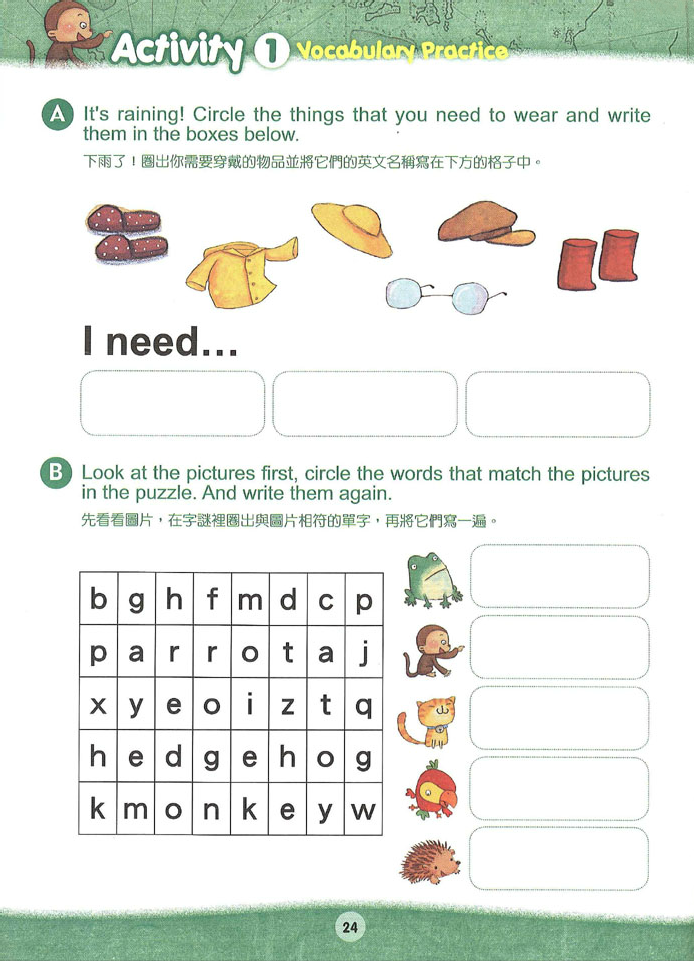 Activity 1 Vocabulary Practice

A It's raining! Circle the things that you need to wear and write them in the boxes below.
下雨了！圈出你需要穿戴的物品並將它們的英文名稱寫在下方的格子中。

I need...

B Look at the pictures first, circle the words that match the pictures in the puzzle. And write them again.
先看看圖片，在字謎裡圈出與圖片相符的單字，再將它們寫一遍。

| b | g | h | f | m | d | c | p |
|---|---|---|---|---|---|---|---|
| p | a | r | r | o | t | a | j |
| x | y | e | o | i | z | t | q |
| h | e | d | g | e | h | o | g |
| k | m | o | n | k | e | y | w |

24